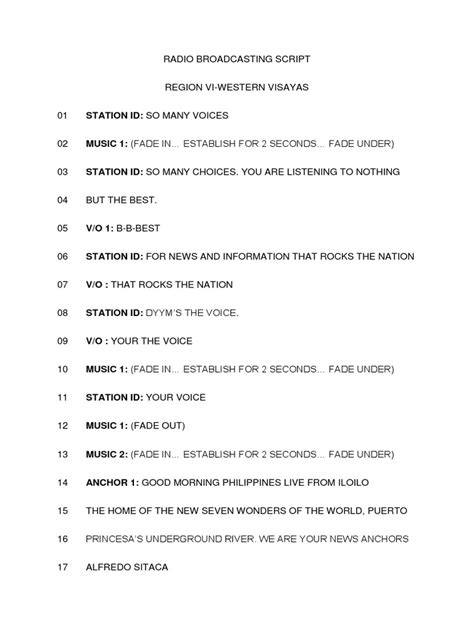 RADIO BROADCASTING SCRIPT

REGION VI-WESTERN VISAYAS

01 STATION ID: SO MANY VOICES

02 MUSIC 1: (FADE IN... ESTABLISH FOR 2 SECONDS... FADE UNDER)

03 STATION ID: SO MANY CHOICES. YOU ARE LISTENING TO NOTHING

04 BUT THE BEST.

05 V/O 1: B-B-BEST

06 STATION ID: FOR NEWS AND INFORMATION THAT ROCKS THE NATION

07 V/O : THAT ROCKS THE NATION

08 STATION ID: DYYM'S THE VOICE.

09 V/O : YOUR THE VOICE

10 MUSIC 1: (FADE IN... ESTABLISH FOR 2 SECONDS... FADE UNDER)

11 STATION ID: YOUR VOICE

12 MUSIC 1: (FADE OUT)

13 MUSIC 2: (FADE IN... ESTABLISH FOR 2 SECONDS... FADE UNDER)

14 ANCHOR 1: GOOD MORNING PHILIPPINES LIVE FROM ILOILO

15 THE HOME OF THE NEW SEVEN WONDERS OF THE WORLD, PUERTO

16 PRINCESA'S UNDERGROUND RIVER. WE ARE YOUR NEWS ANCHORS

17 ALFREDO SITACA